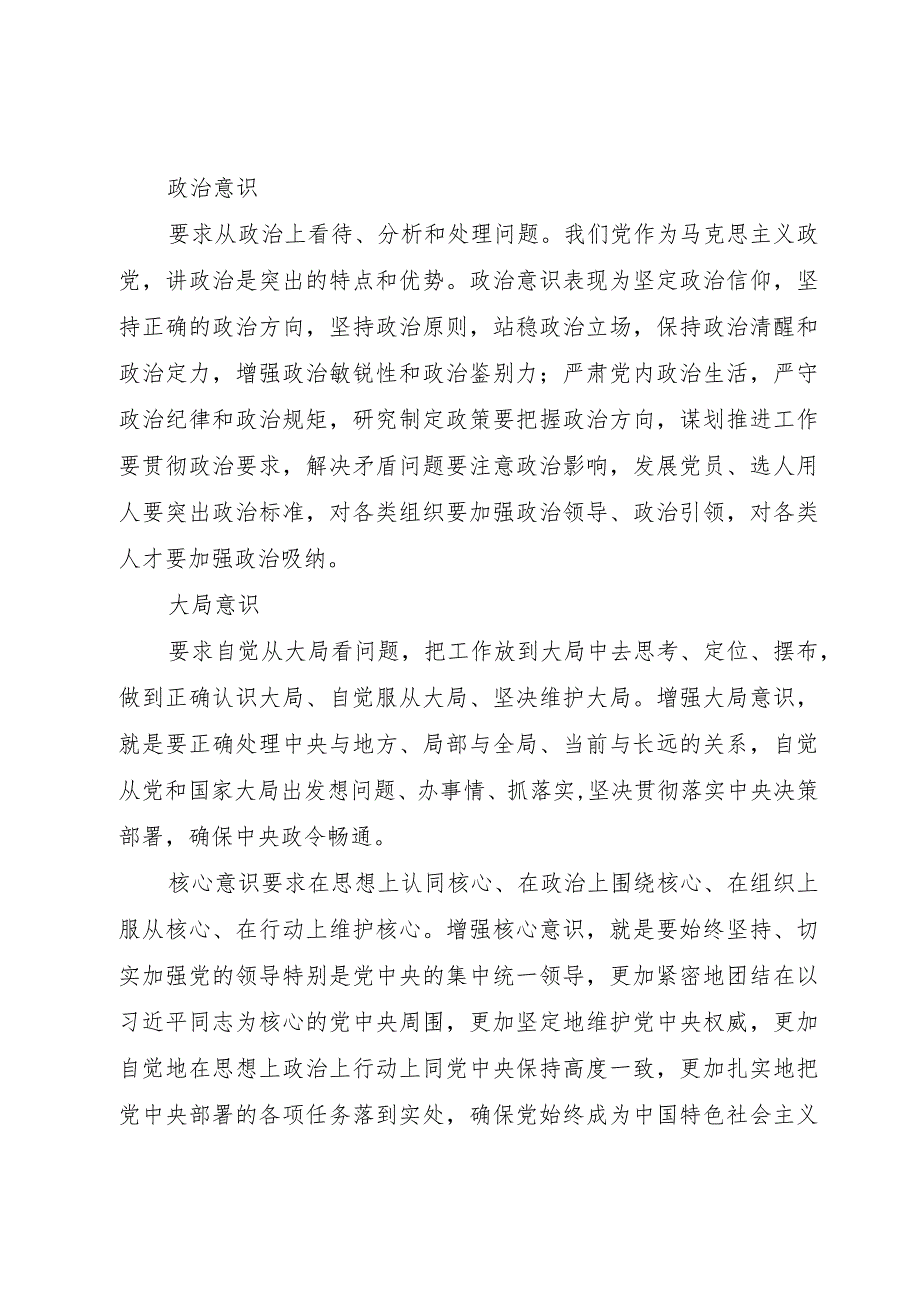 政治意识

要求从政治上看待、分析和处理问题。我们党作为马克思主义政党，讲政治是突出的特点和优势。政治意识表现为坚定政治信仰，坚持正确的政治方向，坚持政治原则，站稳政治立场，保持政治清醒和政治定力，增强政治敏锐性和政治鉴别力；严肃党内政治生活，严守政治纪律和政治规矩，研究制定政策要把握政治方向，谋划推进工作要贯彻政治要求，解决矛盾问题要注意政治影响，发展党员、选人用人要突出政治标准，对各类组织要加强政治领导、政治引领，对各类人才要加强政治吸纳。

大局意识

要求自觉从大局看问题，把工作放到大局中去思考、定位、摆布，做到正确认识大局、自觉服从大局、坚决维护大局。增强大局意识，就是要正确处理中央与地方、局部与全局、当前与长远的关系，自觉从党和国家大局出发想问题、办事情、抓落实,坚决贯彻落实中央决策部署，确保中央政令畅通。

核心意识要求在思想上认同核心、在政治上围绕核心、在组织上服从核心、在行动上维护核心。增强核心意识，就是要始终坚持、切实加强党的领导特别是党中央的集中统一领导，更加紧密地团结在以习近平同志为核心的党中央周围，更加坚定地维护党中央权威，更加自觉地在思想上政治上行动上同党中央保持高度一致，更加扎实地把党中央部署的各项任务落到实处，确保党始终成为中国特色社会主义